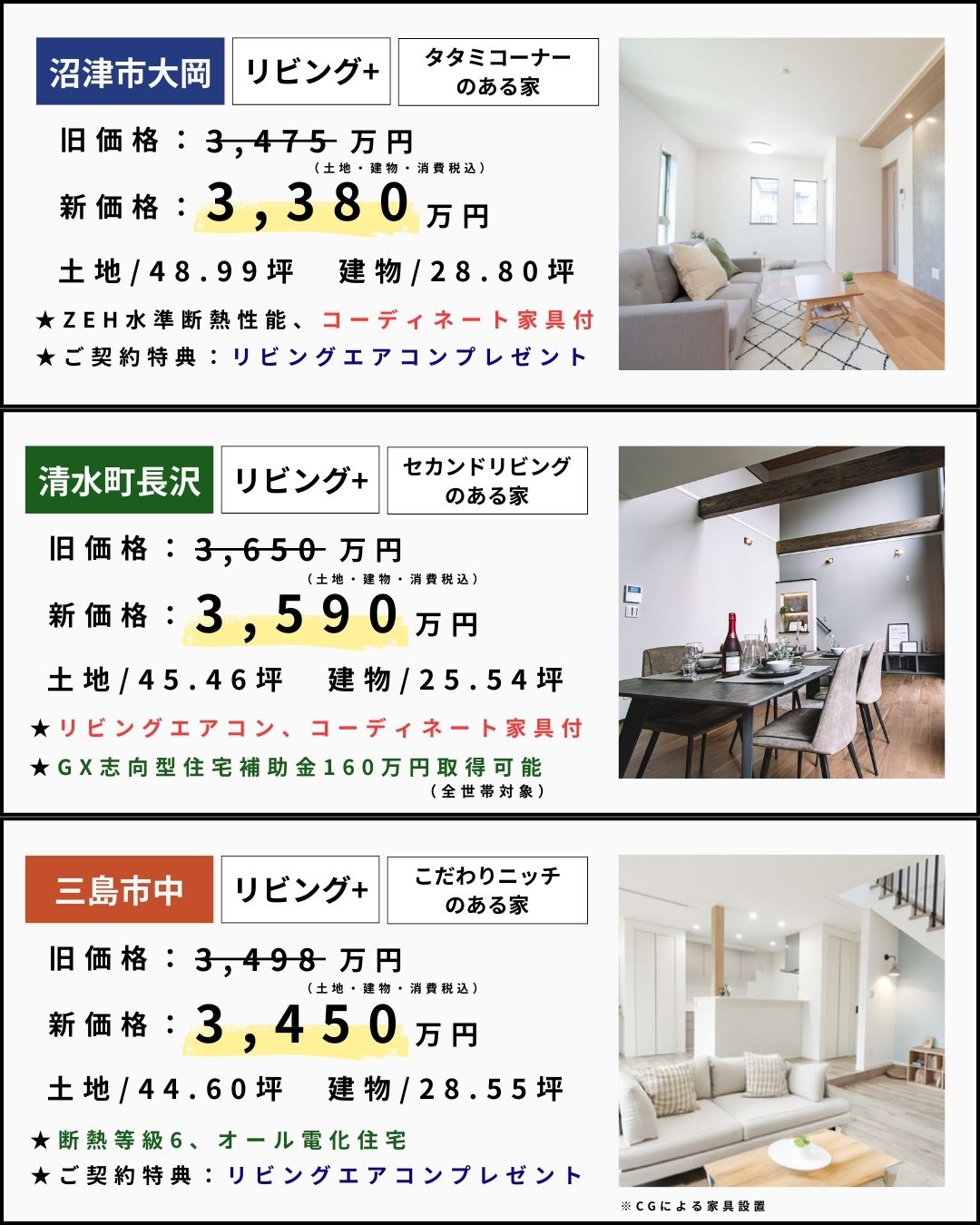 沼津市大岡
リビング+
タタミコーナーのある家

旧価格：3,475万円
（土地・建物・消費税込）
新価格：3,380万円

土地/48.99坪 建物/28.80坪

★ZEH水準断熱性能、コーディネート家具付
★ご契約特典：リビングエアコンプレゼント

清水町長沢
リビング+
セカンドリビングのある家

旧価格：3,650万円
（土地・建物・消費税込）
新価格：3,590万円

土地/45.46坪 建物/25.54坪

★リビングエアコン、コーディネート家具付
★GX志向型住宅補助金160万円取得可能
（全世帯対象）

三島市中
リビング+
こだわりニッチのある家

旧価格：3,498万円
（土地・建物・消費税込）
新価格：3,450万円

土地/44.60坪 建物/28.55坪

★断熱等級6、オール電化住宅
★ご契約特典：リビングエアコンプレゼント

※CGによる家具設置